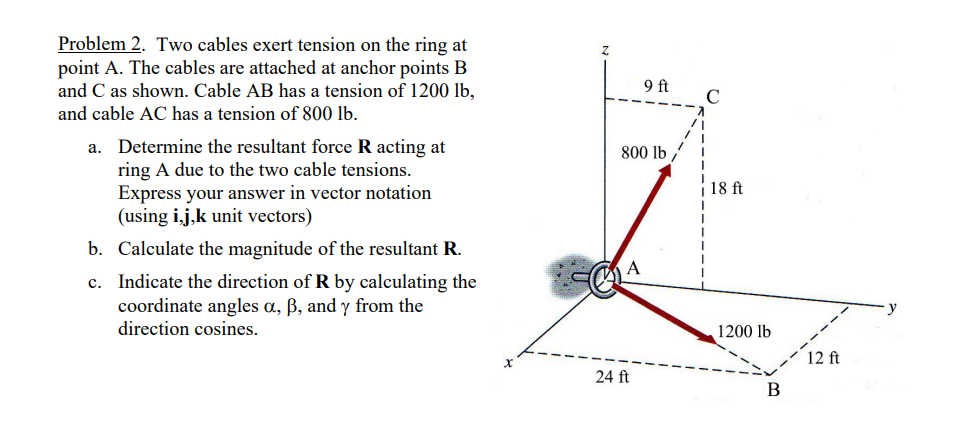 Problem 2. Two cables exert tension on the ring at point A. The cables are attached at anchor points B and C as shown. Cable AB has a tension of 1200 lb, and cable AC has a tension of 800 lb.

a. Determine the resultant force **R** acting at ring A due to the two cable tensions. Express your answer in vector notation (using **i**,**j**,**k** unit vectors)

b. Calculate the magnitude of the resultant **R**.

c. Indicate the direction of **R** by calculating the coordinate angles α, β, and γ from the direction cosines.

z
9 ft
C
800 lb
18 ft
A
y
1200 lb
12 ft
x
24 ft
B